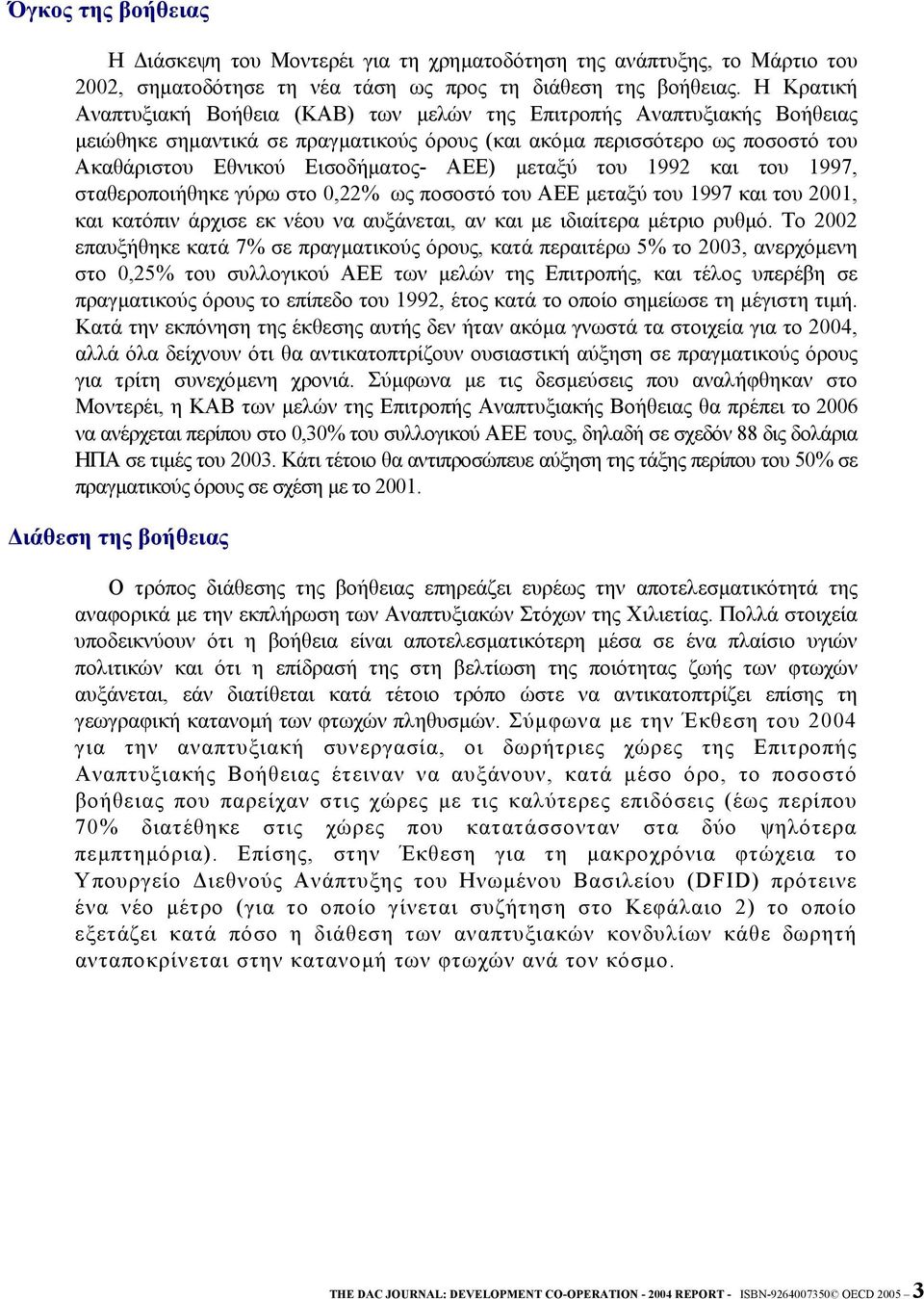 Όγκος της βοήθειας

Η Διάσκεψη του Μοντερέι για τη χρηματοδότηση της ανάπτυξης, το Μάρτιο του 2002, σηματοδότησε τη νέα τάση ως προς τη διάθεση της βοήθειας. Η Κρατική Αναπτυξιακή Βοήθεια (ΚΑΒ) των μελών της Επιτροπής Αναπτυξιακής Βοήθειας μειώθηκε σημαντικά σε πραγματικούς όρους (και ακόμα περισσότερο ως ποσοστό του Ακαθάριστου Εθνικού Εισοδήματος- ΑΕΕ) μεταξύ του 1992 και του 1997, σταθεροποιήθηκε γύρω στο 0,22% ως ποσοστό του ΑΕΕ μεταξύ του 1997 και του 2001, και κατόπιν άρχισε εκ νέου να αυξάνεται, αν και με ιδιαίτερα μέτριο ρυθμό. Το 2002 επαυξήθηκε κατά 7% σε πραγματικούς όρους, κατά περαιτέρω 5% το 2003, ανερχόμενη στο 0,25% του συλλογικού ΑΕΕ των μελών της Επιτροπής, και τέλος υπερέβη σε πραγματικούς όρους το επίπεδο του 1992, έτος κατά το οποίο σημείωσε τη μέγιστη τιμή. Κατά την εκπόνηση της έκθεσης αυτής δεν ήταν ακόμα γνωστά τα στοιχεία για το 2004, αλλά όλα δείχνουν ότι θα αντικατοπτρίζουν ουσιαστική αύξηση σε πραγματικούς όρους για τρίτη συνεχόμενη χρονιά. Σύμφωνα με τις δεσμεύσεις που αναλήφθηκαν στο Μοντερέι, η ΚΑΒ των μελών της Επιτροπής Αναπτυξιακής Βοήθειας θα πρέπει το 2006 να ανέρχεται περίπου στο 0,30% του συλλογικού ΑΕΕ τους, δηλαδή σε σχεδόν 88 δις δολάρια ΗΠΑ σε τιμές του 2003. Κάτι τέτοιο θα αντιπροσώπευε αύξηση της τάξης περίπου του 50% σε πραγματικούς όρους σε σχέση με το 2001.

Διάθεση της βοήθειας

Ο τρόπος διάθεσης της βοήθειας επηρεάζει ευρέως την αποτελεσματικότητά της αναφορικά με την εκπλήρωση των Αναπτυξιακών Στόχων της Χιλιετίας. Πολλά στοιχεία υποδεικνύουν ότι η βοήθεια είναι αποτελεσματικότερη μέσα σε ένα πλαίσιο υγιών πολιτικών και ότι η επίδρασή της στη βελτίωση της ποιότητας ζωής των φτωχών αυξάνεται, εάν διατίθεται κατά τέτοιο τρόπο ώστε να αντικατοπτρίζει επίσης τη γεωγραφική κατανομή των φτωχών πληθυσμών. Σύμφωνα με την Έκθεση του 2004 για την αναπτυξιακή συνεργασία, οι δωρήτριες χώρες της Επιτροπής Αναπτυξιακής Βοήθειας έτειναν να αυξάνουν, κατά μέσο όρο, το ποσοστό βοήθειας που παρείχαν στις χώρες με τις καλύτερες επιδόσεις (έως περίπου 70% διατέθηκε στις χώρες που κατατάσσονταν στα δύο ψηλότερα πεμπτημόρια). Επίσης, στην Έκθεση για τη μακροχρόνια φτώχεια το Υπουργείο Διεθνούς Ανάπτυξης του Ηνωμένου Βασιλείου (DFID) πρότεινε ένα νέο μέτρο (για το οποίο γίνεται συζήτηση στο Κεφάλαιο 2) το οποίο εξετάζει κατά πόσο η διάθεση των αναπτυξιακών κονδυλίων κάθε δωρητή ανταποκρίνεται στην κατανομή των φτωχών ανά τον κόσμο.

THE DAC JOURNAL: DEVELOPMENT CO-OPERATION - 2004 REPORT - ISBN-9264007350© OECD 2005 – 3